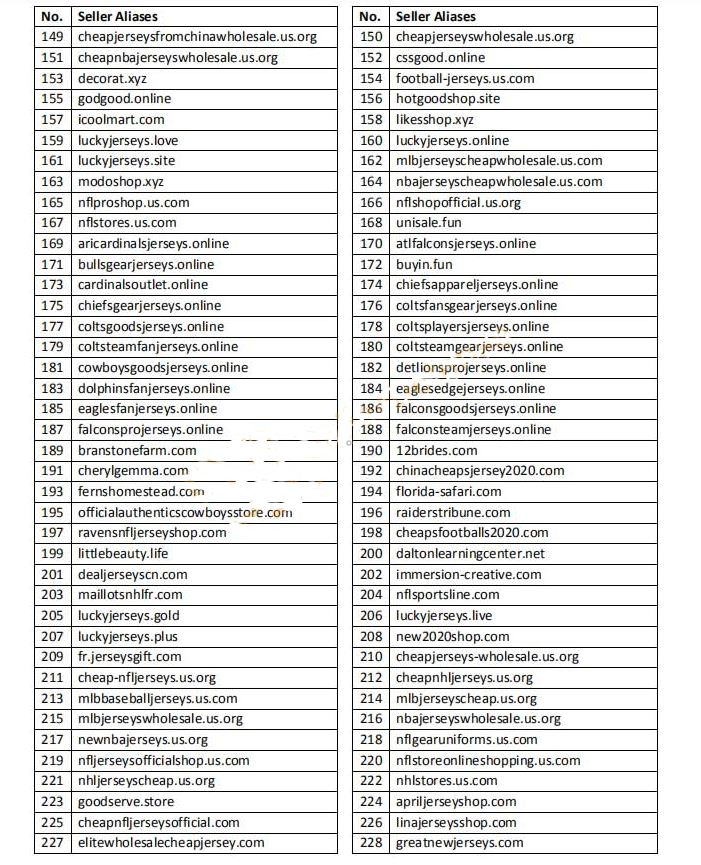 | No. | Seller Aliases |
|---|---|
| 149 | cheapjerseysfromchinawholesale.us.org |
| 151 | cheapnbajerseyswholesale.us.org |
| 153 | decorat.xyz |
| 155 | godgood.online |
| 157 | icoolmart.com |
| 159 | luckyjerseys.love |
| 161 | luckyjerseys.site |
| 163 | modoshop.xyz |
| 165 | nflproshop.us.com |
| 167 | nflstores.us.com |
| 169 | aricardinalsjerseys.online |
| 171 | bullsgearjerseys.online |
| 173 | cardinalsoutlet.online |
| 175 | chiefsgearjerseys.online |
| 177 | coltsgoodsjerseys.online |
| 179 | coltsteamfanjerseys.online |
| 181 | cowboysgoodsjerseys.online |
| 183 | dolphinsfanjerseys.online |
| 185 | eaglesfanjerseys.online |
| 187 | falconsprojerseys.online |
| 189 | branstonefarm.com |
| 191 | cherylgemma.com |
| 193 | fernshomestead.com |
| 195 | officialauthenticscowboysstore.com |
| 197 | ravensnfljerseyshop.com |
| 199 | littlebeauty.life |
| 201 | dealjerseyscn.com |
| 203 | maillotsnhlfr.com |
| 205 | luckyjerseys.gold |
| 207 | luckyjerseys.plus |
| 209 | fr.jerseysgift.com |
| 211 | cheap-nfljerseys.us.org |
| 213 | mlbbaseballjerseys.us.com |
| 215 | mlbjerseyswholesale.us.org |
| 217 | newnbajerseys.us.org |
| 219 | nfljerseysofficialshop.us.com |
| 221 | nhljerseyscheap.us.org |
| 223 | goodserve.store |
| 225 | cheapnfljerseysofficial.com |
| 227 | elitewholesalecheapjersey.com |

| No. | Seller Aliases |
|---|---|
| 150 | cheapjerseyswholesale.us.org |
| 152 | cssgood.online |
| 154 | football-jerseys.us.com |
| 156 | hotgoodshop.site |
| 158 | likesshop.xyz |
| 160 | luckyjerseys.online |
| 162 | mlbjerseyscheapwholesale.us.com |
| 164 | nbajerseyscheapwholesale.us.com |
| 166 | nflshopofficial.us.org |
| 168 | unisale.fun |
| 170 | atlfalconsjerseys.online |
| 172 | buyin.fun |
| 174 | chiefsappareljerseys.online |
| 176 | coltsfansgearjerseys.online |
| 178 | coltsplayersjerseys.online |
| 180 | coltsteamgearjerseys.online |
| 182 | detlionsprojerseys.online |
| 184 | eaglesedgejerseys.online |
| 186 | falconsgoodsjerseys.online |
| 188 | falconsteamjerseys.online |
| 190 | 12brides.com |
| 192 | chinacheapsjersey2020.com |
| 194 | florida-safari.com |
| 196 | raiderstribune.com |
| 198 | cheapsfootballs2020.com |
| 200 | daltonlearningcenter.net |
| 202 | immersion-creative.com |
| 204 | nflsportsline.com |
| 206 | luckyjerseys.live |
| 208 | new2020shop.com |
| 210 | cheapjerseys-wholesale.us.org |
| 212 | cheapnhljerseys.us.org |
| 214 | mlbjerseyscheap.us.org |
| 216 | nbajerseyswholesale.us.org |
| 218 | nflgearuniforms.us.com |
| 220 | nflstoreonlineshopping.us.com |
| 222 | nhlstores.us.com |
| 224 | apriljerseyshop.com |
| 226 | linajerseysshop.com |
| 228 | greatnewjerseys.com |